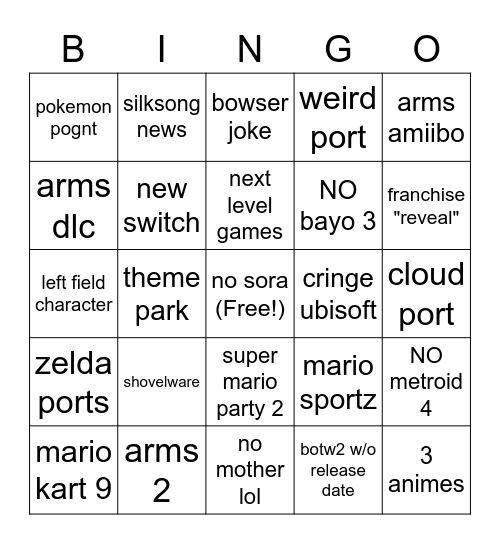 | B | I | N | G | O |
|---|---|---|---|---|
| pokemon pognt | silksong news | bowser joke | weird port | arms amiibo |
| arms dlc | new switch | next level games | NO bayo 3 | franchise "reveal" |
| left field character | theme park | no sora (Free!) | cringe ubisoft | cloud port |
| zelda ports | shovelware | super mario party 2 | mario sportz | NO metroid 4 |
| mario kart 9 | arms 2 | no mother lol | botw2 w/o release date | 3 animes |